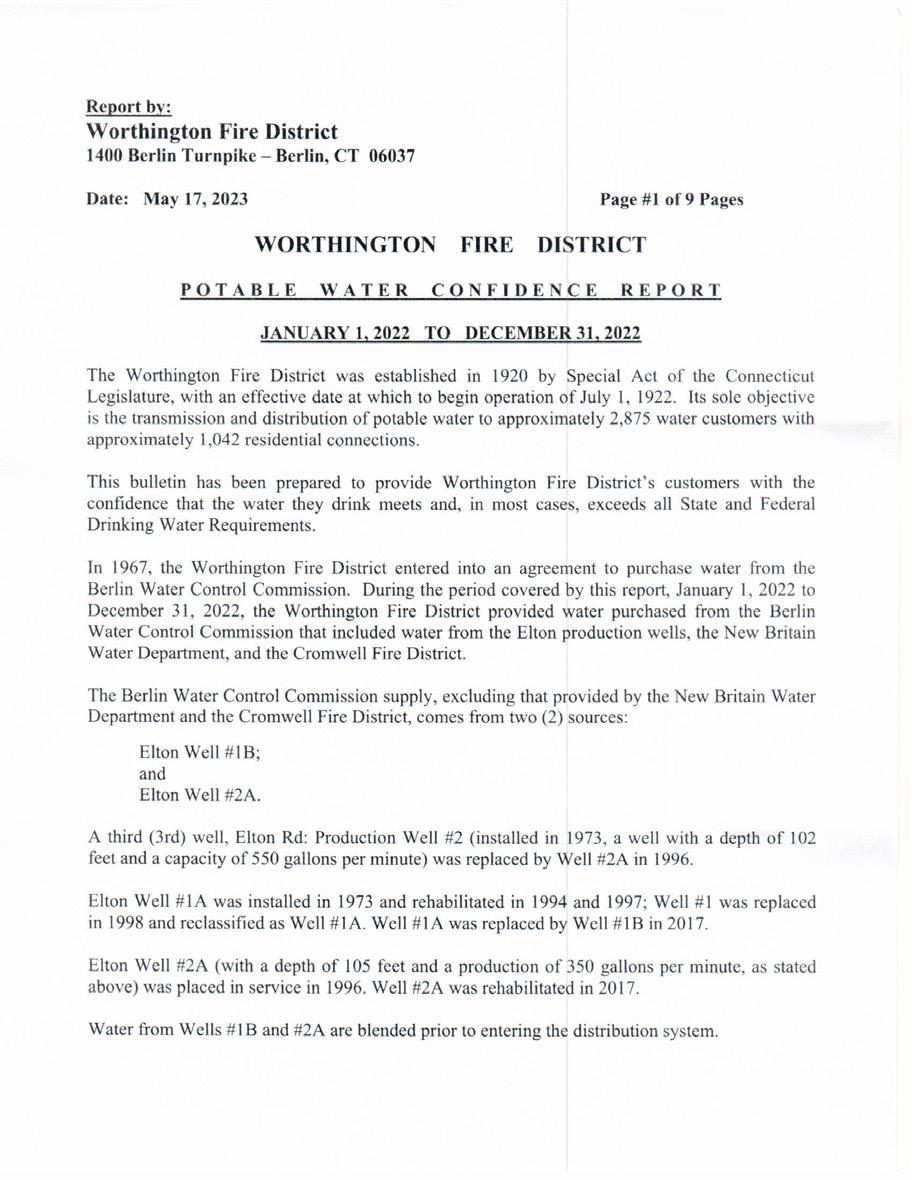 Report by:
Worthington Fire District
1400 Berlin Turnpike – Berlin, CT 06037

Date: May 17, 2023

Page #1 of 9 Pages

WORTHINGTON FIRE DISTRICT

POTABLE WATER CONFIDENCE REPORT

JANUARY 1, 2022 TO DECEMBER 31, 2022

The Worthington Fire District was established in 1920 by Special Act of the Connecticut Legislature, with an effective date at which to begin operation of July 1, 1922. Its sole objective is the transmission and distribution of potable water to approximately 2,875 water customers with approximately 1,042 residential connections.

This bulletin has been prepared to provide Worthington Fire District's customers with the confidence that the water they drink meets and, in most cases, exceeds all State and Federal Drinking Water Requirements.

In 1967, the Worthington Fire District entered into an agreement to purchase water from the Berlin Water Control Commission. During the period covered by this report, January 1, 2022 to December 31, 2022, the Worthington Fire District provided water purchased from the Berlin Water Control Commission that included water from the Elton production wells, the New Britain Water Department, and the Cromwell Fire District.

The Berlin Water Control Commission supply, excluding that provided by the New Britain Water Department and the Cromwell Fire District, comes from two (2) sources:

Elton Well #1B;
and
Elton Well #2A.

A third (3rd) well, Elton Rd: Production Well #2 (installed in 1973, a well with a depth of 102 feet and a capacity of 550 gallons per minute) was replaced by Well #2A in 1996.

Elton Well #1A was installed in 1973 and rehabilitated in 1994 and 1997; Well #1 was replaced in 1998 and reclassified as Well #1A. Well #1A was replaced by Well #1B in 2017.

Elton Well #2A (with a depth of 105 feet and a production of 350 gallons per minute, as stated above) was placed in service in 1996. Well #2A was rehabilitated in 2017.

Water from Wells #1B and #2A are blended prior to entering the distribution system.